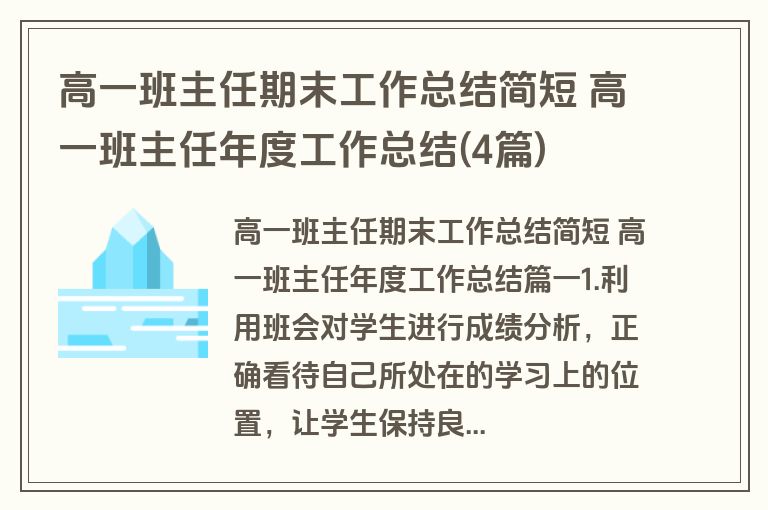 高一班主任期末工作总结简短 高一班主任年度工作总结(4篇)

高一班主任期末工作总结简短 高一班主任年度工作总结篇一1.利用班会对学生进行成绩分析，正确看待自己所处在的学习上的位置，让学生保持良...